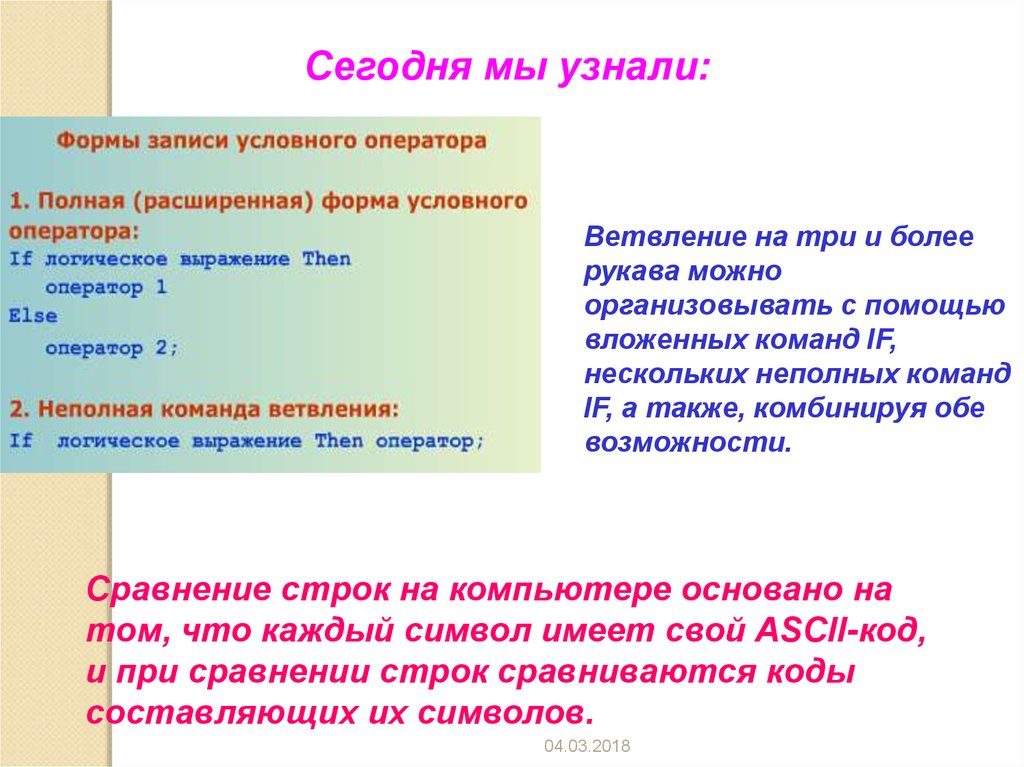 Сегодня мы узнали:

Формы записи условного оператора

1. Полная (расширенная) форма условного оператора:
If логическое выражение Then
оператор 1
Else
оператор 2;

2. Неполная команда ветвления:
If логическое выражение Then оператор;

Ветвление на три и более рукава можно организовывать с помощью вложенных команд IF, нескольких неполных команд IF, а также, комбинируя обе возможности.

Сравнение строк на компьютере основано на том, что каждый символ имеет свой ASCII-код, и при сравнении строк сравниваются коды составляющих их символов.

04.03.2018